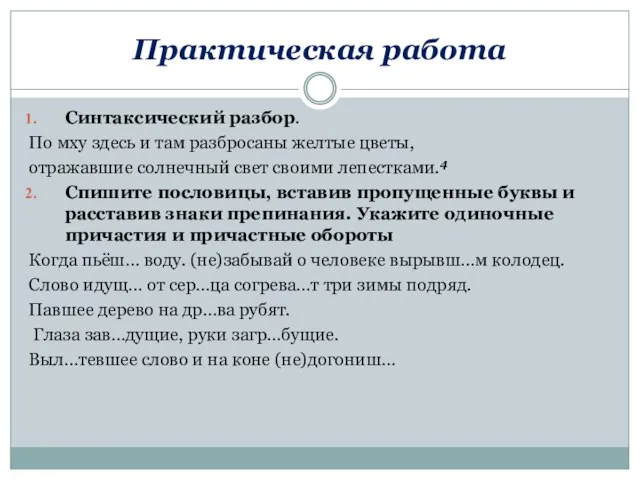 Практическая работа

1. Синтаксический разбор.

По мху здесь и там разбросаны желтые цветы, отражавшие солнечный свет своими лепестками.$^4$

2. Спишите пословицы, вставив пропущенные буквы и расставив знаки препинания. Укажите одиночные причастия и причастные обороты

Когда пьёш... воду. (не)забывай о человеке вырывш...м колодец.

Слово идущ... от сер...ца согрева...т три зимы подряд.

Павшее дерево на др...ва рубят.

Глаза зав...дущие, руки загр...бущие.

Выл...тевшее слово и на коне (не)догониш...